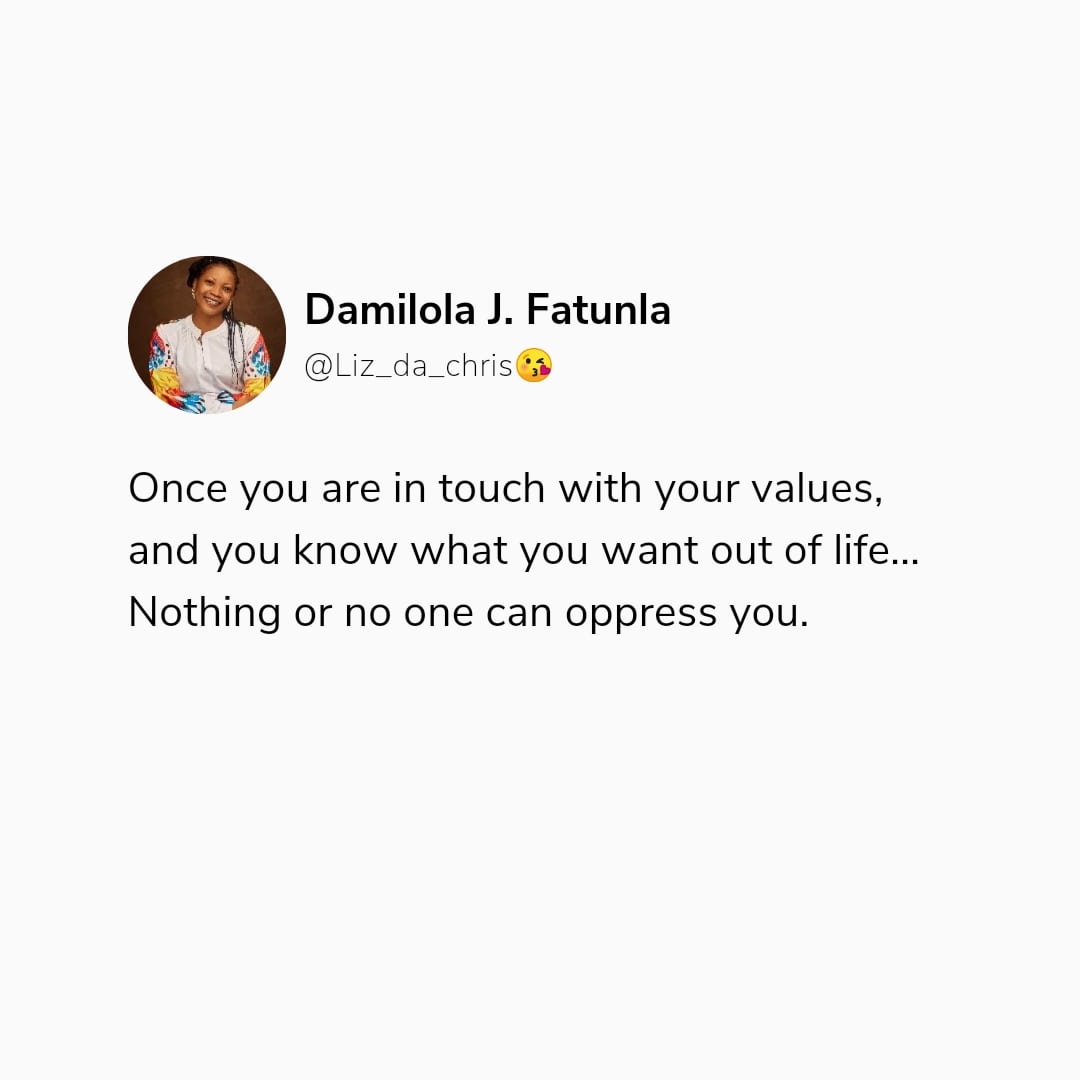 Damilola J. Fatunla
@Liz_da_chris😘

Once you are in touch with your values, and you know what you want out of life... Nothing or no one can oppress you.